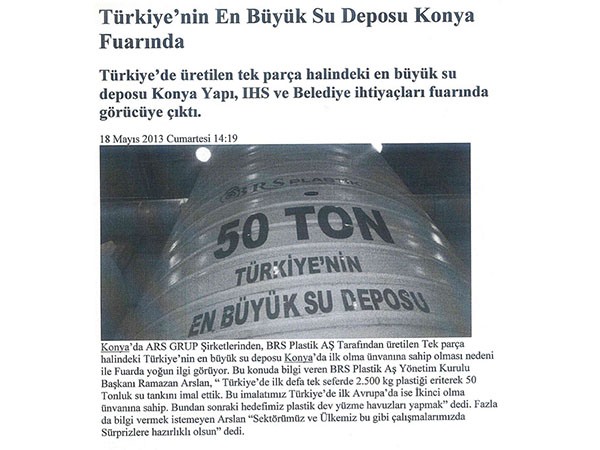 Türkiye'nin En Büyük Su Deposu Konya Fuarında

Türkiye'de üretilen tek parça halindeki en büyük su deposu Konya Yapı, IHS ve Belediye ihtiyaçları fuarında görücüye çıktı.

18 Mayıs 2013 Cumartesi 14:19

BRS PLASTİK

50 TON

TÜRKİYE'NİN

EN BÜYÜK SU DEPOSU

Konya'da ARS GRUP Şirketlerinden, BRS Plastik AŞ Tarafından üretilen Tek parça halindeki Türkiye'nin en büyük su deposu Konya'da ilk olma ünvanına sahip olması nedeni ile Fuarda yoğun ilgi görüyor. Bu konuda bilgi veren BRS Plastik Aş Yönetim Kurulu Başkanı Ramazan Arslan, " Türkiye'de ilk defa tek seferde 2.500 kg plastiği eriterek 50 Tonluk su tankını imal ettik. Bu imalatımız Türkiye'de ilk Avrupa'da ise İkinci olma ünvanına sahip. Bundan sonraki hedefimiz plastik dev yüzme havuzları yapmak" dedi. Fazla da bilgi vermek istemeyen Arslan "Sektörümüz ve Ülkemiz bu gibi çalışmalarımızda Sürprizlere hazırlıklı olsun" dedi.